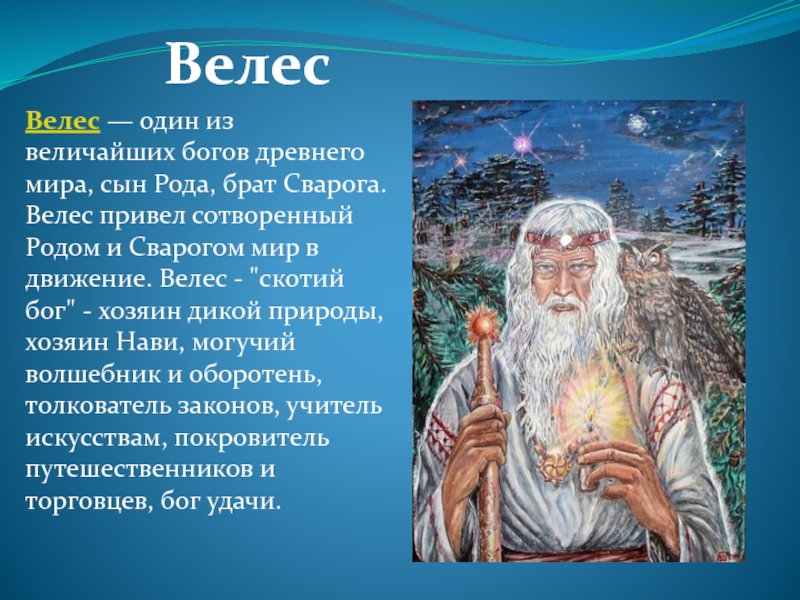 Велес

Велес — один из величайших богов древнего мира, сын Рода, брат Сварога. Велес привел сотворенный Родом и Сварогом мир в движение. Велес - "скотий бог" - хозяин дикой природы, хозяин Нави, могучий волшебник и оборотень, толкователь законов, учитель искусствам, покровитель путешественников и торговцев, бог удачи.